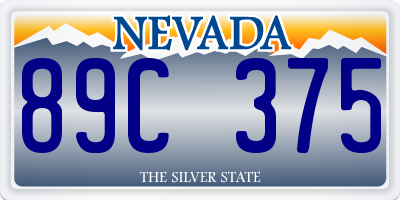 NEVADA

89C 375

THE SILVER STATE